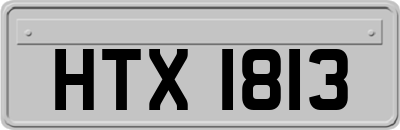 HTX 1813